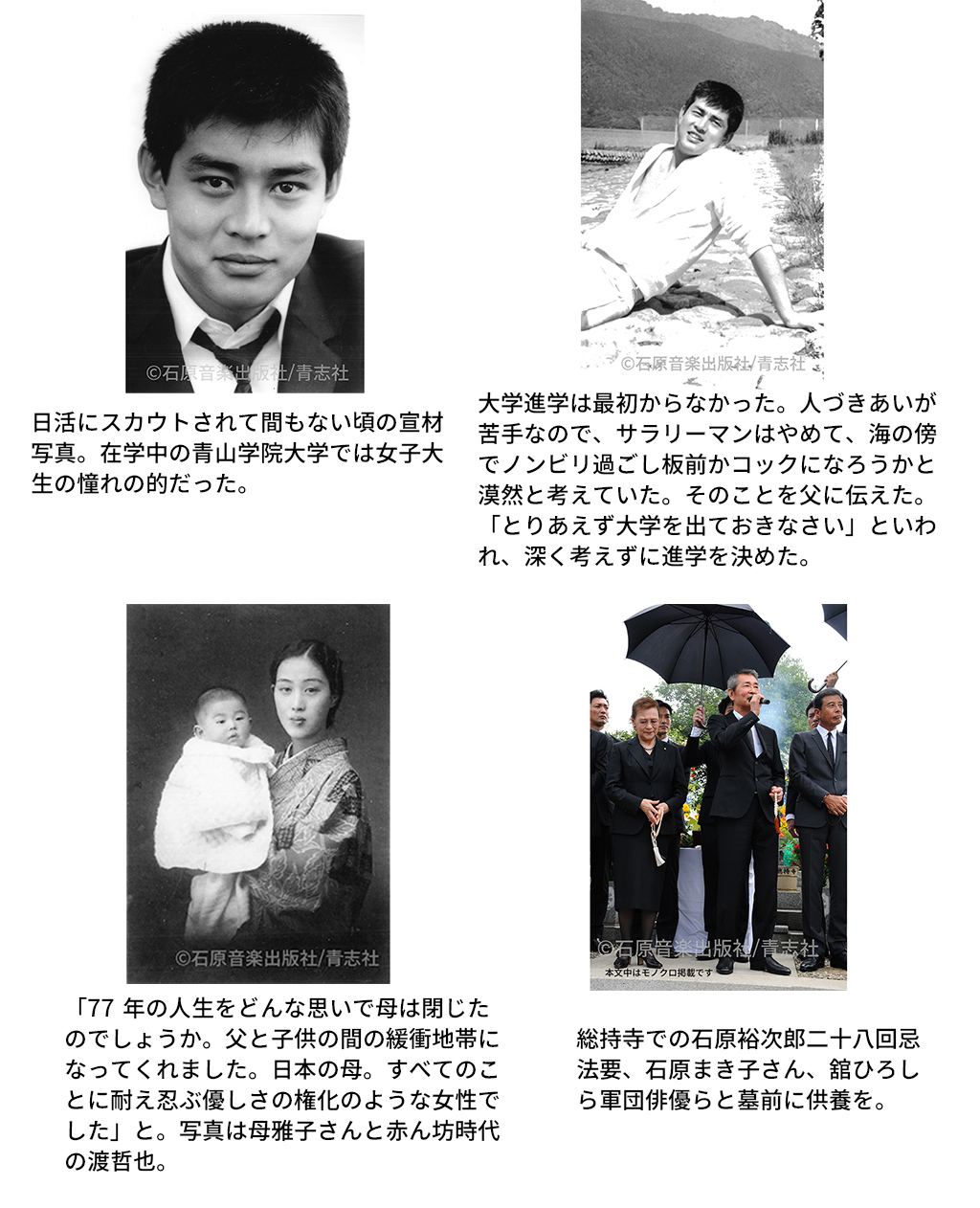 ©石原音楽出版社/青志社

日活にスカウトされて間もない頃の宣材写真。在学中の青山学院大学では女子大生の憧れの的だった。

©石原音楽出版社/青志社

大学進学は最初からなかった。人づきあいが苦手なので、サラリーマンはやめて、海の傍でノンビリ過ごし板前かコックになろうかと漠然と考えていた。そのことを父に伝えた。「とりあえず大学を出ておきなさい」といわれ、深く考えずに進学を決めた。

©石原音楽出版社/青志社

「77 年の人生をどんな思いで母は閉じたのでしょうか。父と子供の間の緩衝地帯になってくれました。日本の母。すべてのことに耐え忍ぶ優しさの権化のような女性でした」と。写真は母雅子さんと赤ん坊時代の渡哲也。

©石原音楽出版社/青志社
本文中はモノクロ掲載です

総持寺での石原裕次郎二十八回忌法要、石原まき子さん、舘ひろしら軍団俳優らと墓前に供養を。